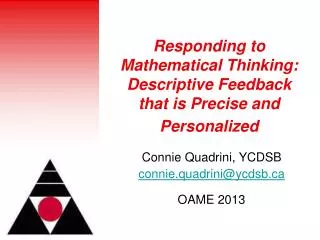 Responding to Mathematical Thinking: Descriptive Feedback that is Precise and Personalized

Connie Quadrini, YCDSB
connie.quadrini@ycdsb.ca

OAME 2013